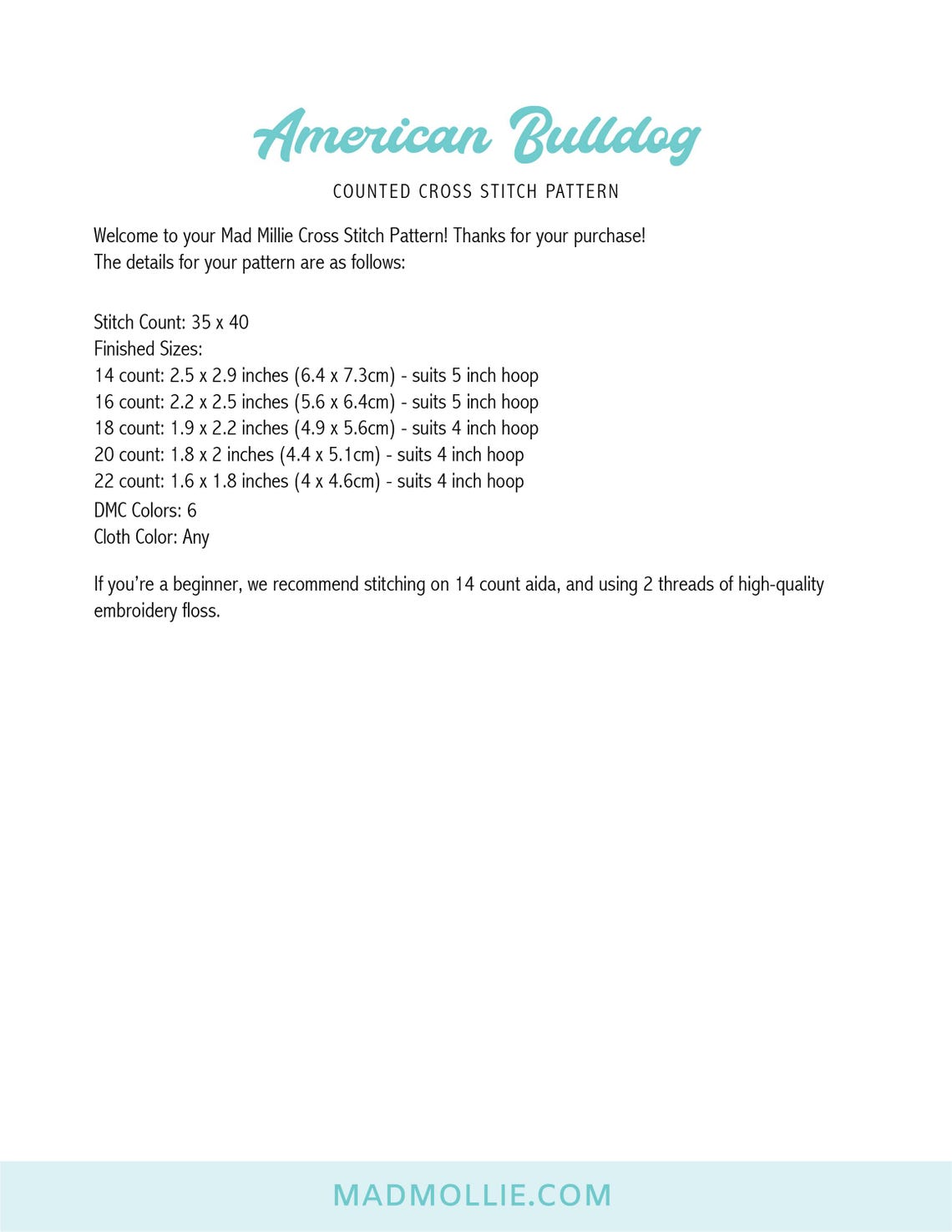 American Bulldog

COUNTED CROSS STITCH PATTERN

Welcome to your Mad Millie Cross Stitch Pattern! Thanks for your purchase!
The details for your pattern are as follows:

Stitch Count: 35 x 40
Finished Sizes:
14 count: 2.5 x 2.9 inches (6.4 x 7.3cm) - suits 5 inch hoop
16 count: 2.2 x 2.5 inches (5.6 x 6.4cm) - suits 5 inch hoop
18 count: 1.9 x 2.2 inches (4.9 x 5.6cm) - suits 4 inch hoop
20 count: 1.8 x 2 inches (4.4 x 5.1cm) - suits 4 inch hoop
22 count: 1.6 x 1.8 inches (4 x 4.6cm) - suits 4 inch hoop
DMC Colors: 6
Cloth Color: Any

If you're a beginner, we recommend stitching on 14 count aida, and using 2 threads of high-quality embroidery floss.

MADMOLLIE.COM